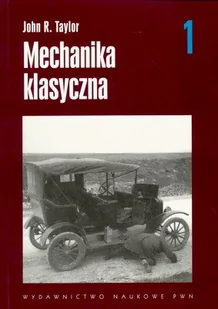 John R. Taylor

1

Mechanika klasyczna

WYDAWNICTWO NAUKOWE PWN